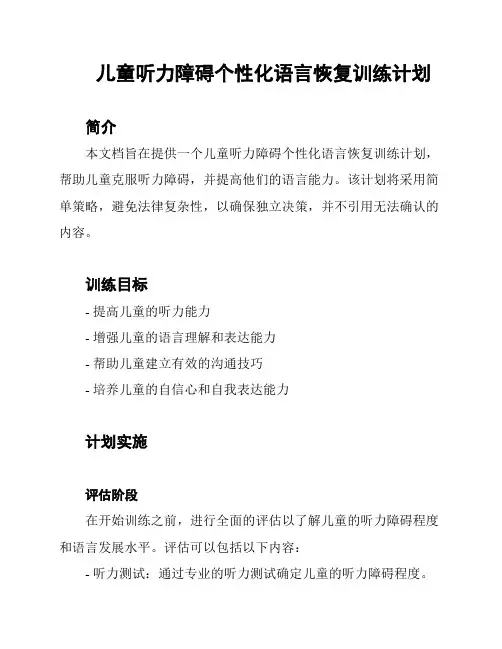 儿童听力障碍个性化语言恢复训练计划

简介

本文档旨在提供一个儿童听力障碍个性化语言恢复训练计划，帮助儿童克服听力障碍，并提高他们的语言能力。该计划将采用简单策略，避免法律复杂性，以确保独立决策，并不引用无法确认的内容。

训练目标

- 提高儿童的听力能力
- 增强儿童的语言理解和表达能力
- 帮助儿童建立有效的沟通技巧
- 培养儿童的自信心和自我表达能力

计划实施

评估阶段

在开始训练之前，进行全面的评估以了解儿童的听力障碍程度和语言发展水平。评估可以包括以下内容：

- 听力测试：通过专业的听力测试确定儿童的听力障碍程度。